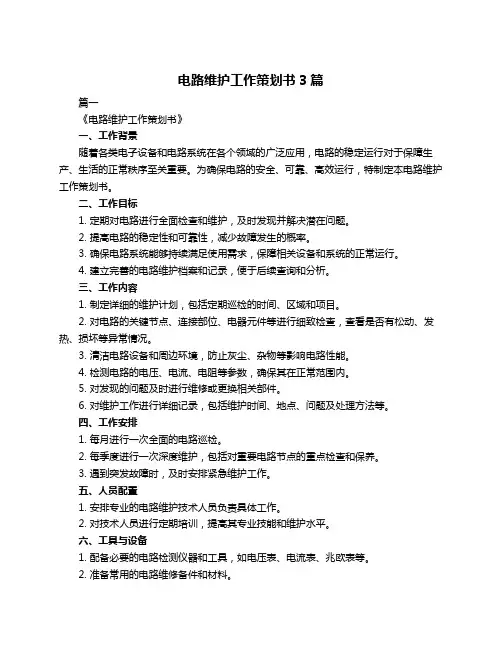 电路维护工作策划书 3 篇

篇一

《电路维护工作策划书》

一、工作背景

随着各类电子设备和电路系统在各个领域的广泛应用，电路的稳定运行对于保障生产、生活的正常秩序至关重要。为确保电路的安全、可靠、高效运行，特制定本电路维护工作策划书。

二、工作目标

1. 定期对电路进行全面检查和维护，及时发现并解决潜在问题。

2. 提高电路的稳定性和可靠性，减少故障发生的概率。

3. 确保电路系统能够持续满足使用需求，保障相关设备和系统的正常运行。

4. 建立完善的电路维护档案和记录，便于后续查询和分析。

三、工作内容

1. 制定详细的维护计划，包括定期巡检的时间、区域和项目。

2. 对电路的关键节点、连接部位、电器元件等进行细致检查，查看是否有松动、发热、损坏等异常情况。

3. 清洁电路设备和周边环境，防止灰尘、杂物等影响电路性能。

4. 检测电路的电压、电流、电阻等参数，确保其在正常范围内。

5. 对发现的问题及时进行维修或更换相关部件。

6. 对维护工作进行详细记录，包括维护时间、地点、问题及处理方法等。

四、工作安排

1. 每月进行一次全面的电路巡检。

2. 每季度进行一次深度维护，包括对重要电路节点的重点检查和保养。

3. 遇到突发故障时，及时安排紧急维护工作。

五、人员配置

1. 安排专业的电路维护技术人员负责具体工作。

2. 对技术人员进行定期培训，提高其专业技能和维护水平。

六、工具与设备

1. 配备必要的电路检测仪器和工具，如电压表、电流表、兆欧表等。

2. 准备常用的电路维修备件和材料。